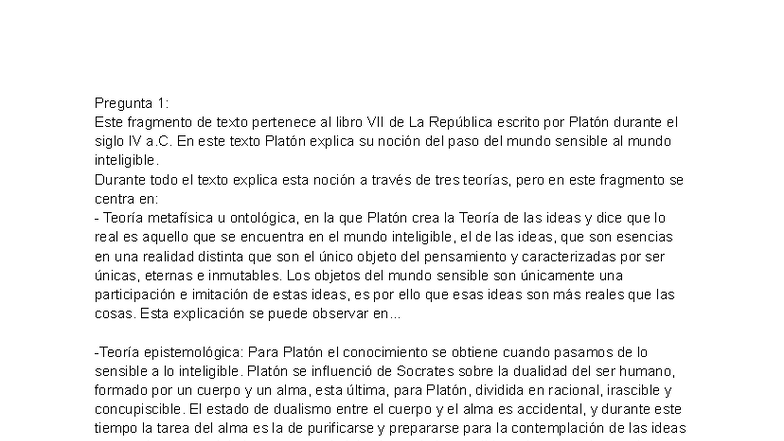 Pregunta 1:
Este fragmento de texto pertenece al libro VII de La República escrito por Platón durante el siglo IV a.C. En este texto Platón explica su noción del paso del mundo sensible al mundo inteligible.
Durante todo el texto explica esta noción a través de tres teorías, pero en este fragmento se centra en:
- Teoría metafísica u ontológica, en la que Platón crea la Teoría de las ideas y dice que lo real es aquello que se encuentra en el mundo inteligible, el de las ideas, que son esencias en una realidad distinta que son el único objeto del pensamiento y caracterizadas por ser únicas, eternas e inmutables. Los objetos del mundo sensible son únicamente una participación e imitación de estas ideas, es por ello que esas ideas son más reales que las cosas. Esta explicación se puede observar en...

-Teoría epistemológica: Para Platón el conocimiento se obtiene cuando pasamos de lo sensible a lo inteligible. Platón se influenció de Socrates sobre la dualidad del ser humano, formado por un cuerpo y un alma, esta última, para Platón, dividida en racional, irascible y concupiscible. El estado de dualismo entre el cuerpo y el alma es accidental, y durante este tiempo la tarea del alma es la de purificarse y prepararse para la contemplación de las ideas